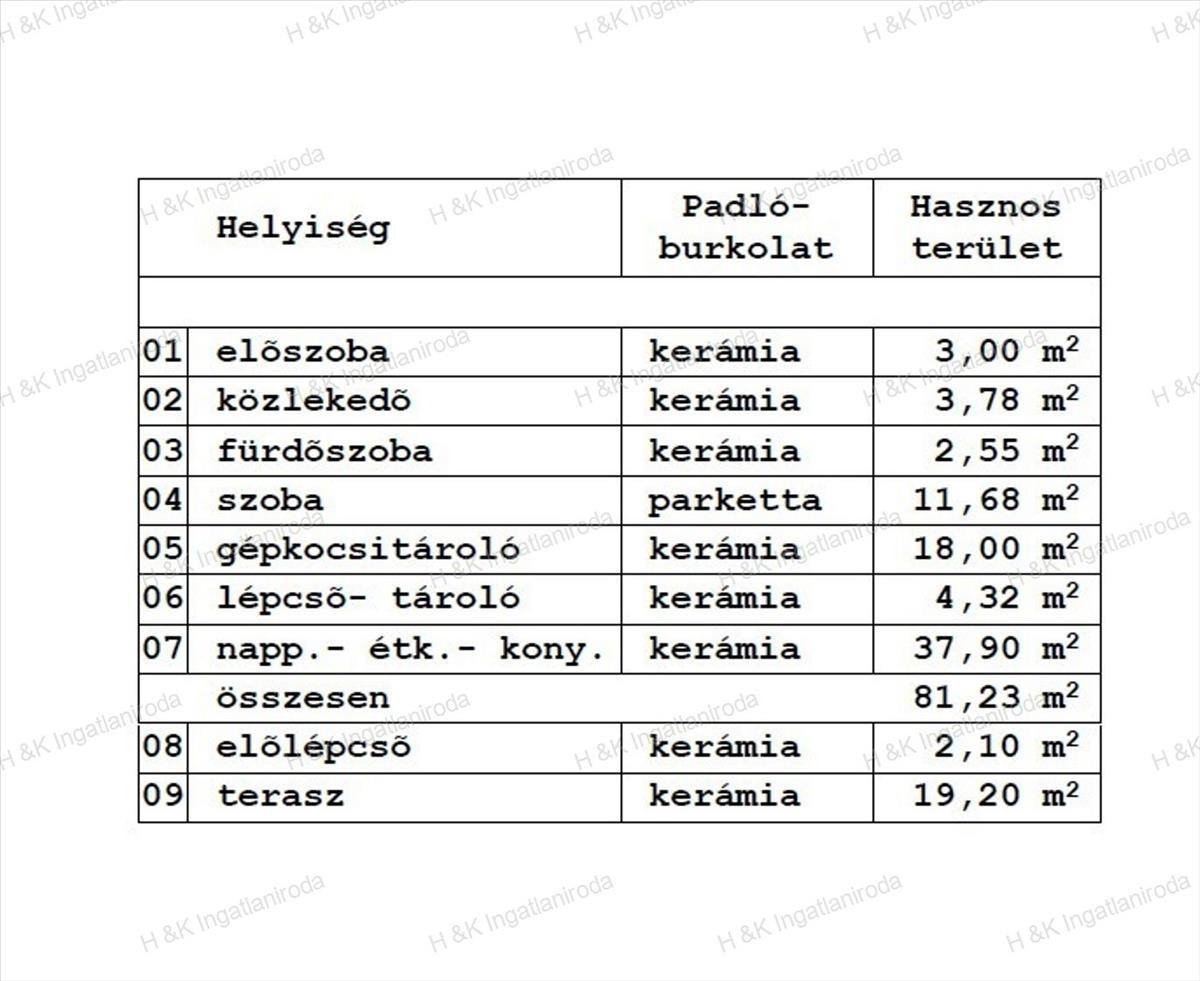 |  | Helyiség | Padló-burkolat | Hasznos terület |
|---|---|---|---|
|  |  |  |  |
| 01 | elõszoba | kerámia | 3,00 $m^2$ |
| 02 | közlekedõ | kerámia | 3,78 $m^2$ |
| 03 | fürdõszoba | kerámia | 2,55 $m^2$ |
| 04 | szoba | parketta | 11,68 $m^2$ |
| 05 | gépkocsitároló | kerámia | 18,00 $m^2$ |
| 06 | lépcsõ- tároló | kerámia | 4,32 $m^2$ |
| 07 | napp.- étk.- kony. | kerámia | 37,90 $m^2$ |
|  | összesen |  | 81,23 $m^2$ |
| 08 | elõlépcsõ | kerámia | 2,10 $m^2$ |
| 09 | terasz | kerámia | 19,20 $m^2$ |

H &K Ingatlaniroda